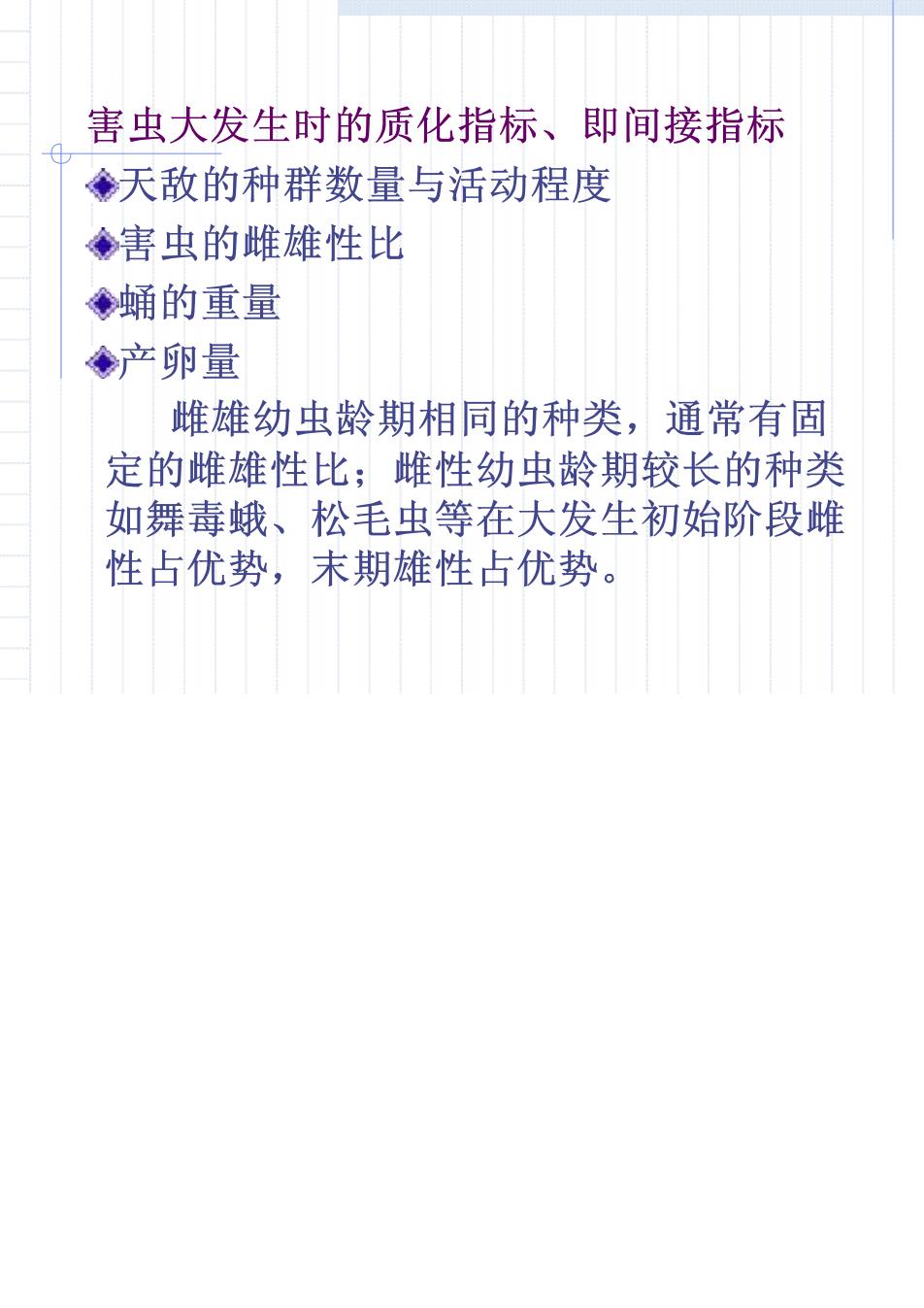 害虫大发生时的质化指标、即间接指标

• 天敌的种群数量与活动程度

• 害虫的雌雄性比

• 蛹的重量

• 产卵量

雌雄幼虫龄期相同的种类，通常有固定的雌雄性比；雌性幼虫龄期较长的种类如舞毒蛾、松毛虫等在大发生初始阶段雌性占优势，末期雄性占优势。